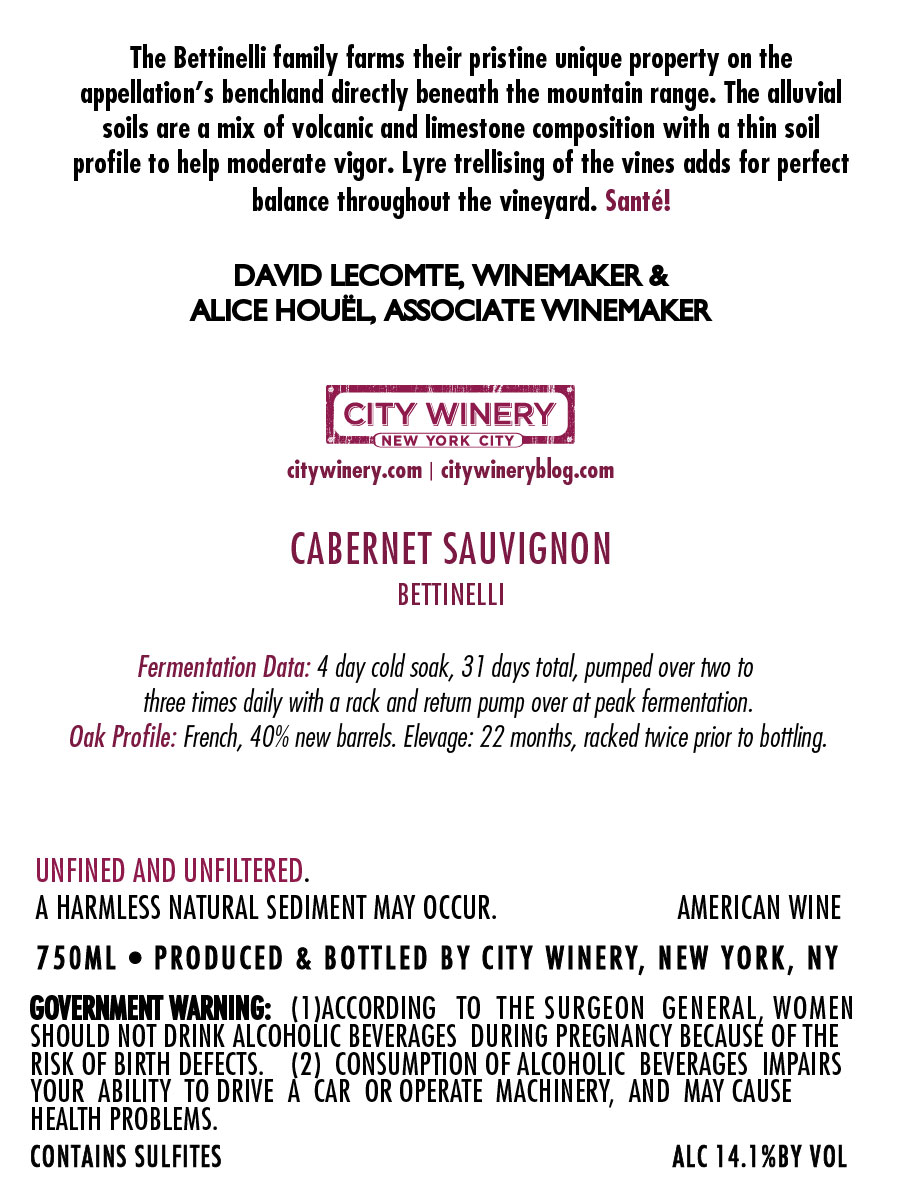 The Bettinelli family farms their pristine unique property on the appellation's benchland directly beneath the mountain range. The alluvial soils are a mix of volcanic and limestone composition with a thin soil profile to help moderate vigor. Lyre trellising of the vines adds for perfect balance throughout the vineyard. Santé!

DAVID LECOMTE, WINEMAKER &
ALICE HOUËL, ASSOCIATE WINEMAKER

CITY WINERY
NEW YORK CITY
citywinery.com | citywineryblog.com

CABERNET SAUVIGNON
BETTINELLI

Fermentation Data: 4 day cold soak, 31 days total, pumped over two to three times daily with a rack and return pump over at peak fermentation.
Oak Profile: French, 40% new barrels. Elevage: 22 months, racked twice prior to bottling.

UNFINED AND UNFILTERED.
A HARMLESS NATURAL SEDIMENT MAY OCCUR. AMERICAN WINE

750ML • PRODUCED & BOTTLED BY CITY WINERY, NEW YORK, NY

GOVERNMENT WARNING: (1)ACCORDING TO THE SURGEON GENERAL, WOMEN SHOULD NOT DRINK ALCOHOLIC BEVERAGES DURING PREGNANCY BECAUSE OF THE RISK OF BIRTH DEFECTS. (2) CONSUMPTION OF ALCOHOLIC BEVERAGES IMPAIRS YOUR ABILITY TO DRIVE A CAR OR OPERATE MACHINERY, AND MAY CAUSE HEALTH PROBLEMS.

CONTAINS SULFITES ALC 14.1%BY VOL